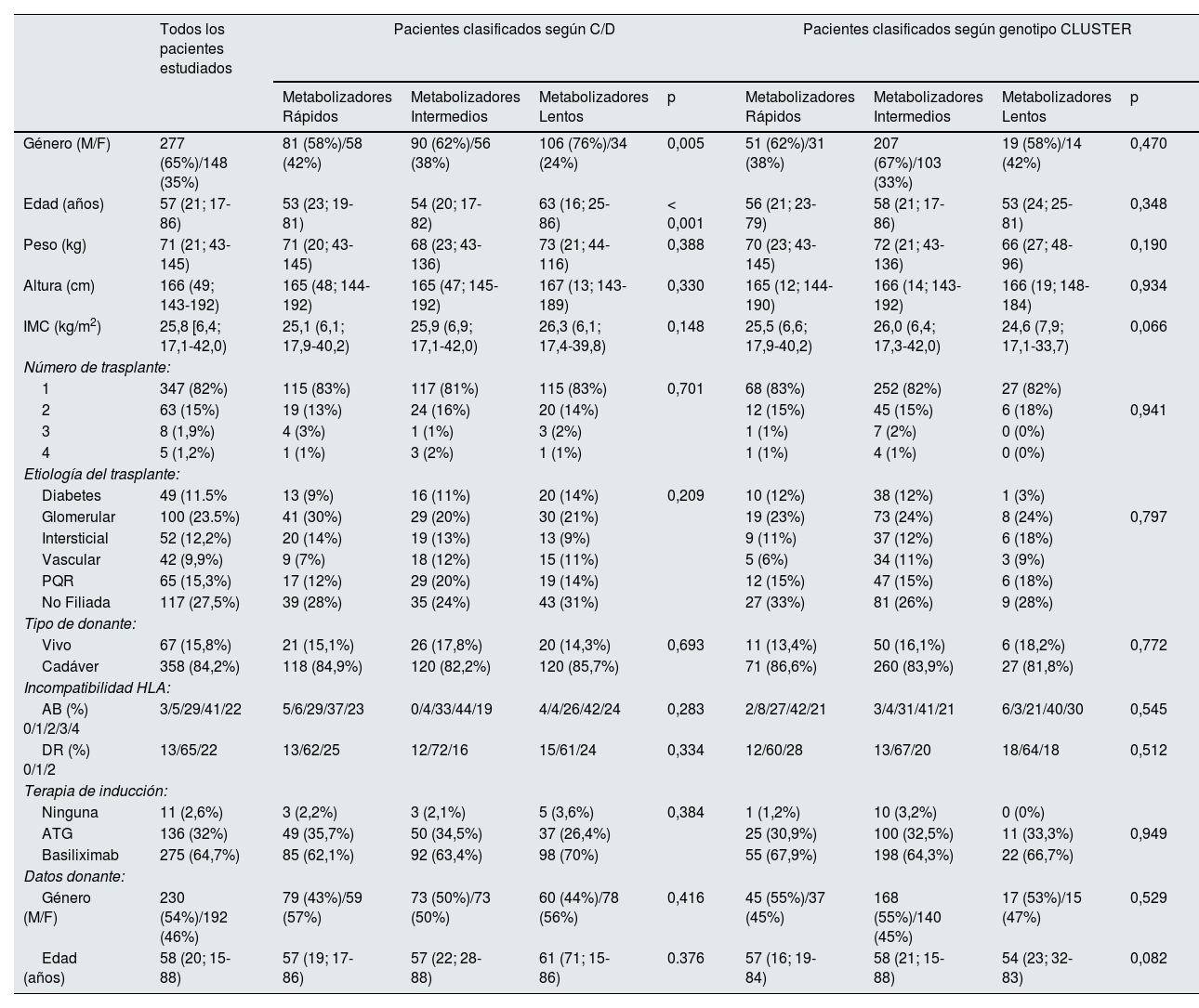 |  | Todos los pacientes estudiados | Pacientes clasificados según C/D |  |  |  | Pacientes clasificados según genotipo CLUSTER |  |  |  |
|---|---|---|---|---|---|---|---|---|---|
|  |  | Metabolizadores Rápidos | Metabolizadores Intermedios | Metabolizadores Lentos | p | Metabolizadores Rápidos | Metabolizadores Intermedios | Metabolizadores Lentos | p |
| Género (M/F) | 277 (65%)/148 (35%) | 81 (58%)/58 (42%) | 90 (62%)/56 (38%) | 106 (76%)/34 (24%) | 0,005 | 51 (62%)/31 (38%) | 207 (67%)/103 (33%) | 19 (58%)/14 (42%) | 0,470 |
| Edad (años) | 57 (21; 17-86) | 53 (23; 19-81) | 54 (20; 17-82) | 63 (16; 25-86) | < 0,001 | 56 (21; 23-79) | 58 (21; 17-86) | 53 (24; 25-81) | 0,348 |
| Peso (kg) | 71 (21; 43-145) | 71 (20; 43-145) | 68 (23; 43-136) | 73 (21; 44-116) | 0,388 | 70 (23; 43-145) | 72 (21; 43-136) | 66 (27; 48-96) | 0,190 |
| Altura (cm) | 166 (49; 143-192) | 165 (48; 144-192) | 165 (47; 145-192) | 167 (13; 143-189) | 0,330 | 165 (12; 144-190) | 166 (14; 143-192) | 166 (19; 148-184) | 0,934 |
| IMC (kg/m$^2$) | 25,8 [6,4; 17,1-42,0) | 25,1 (6,1; 17,9-40,2) | 25,9 (6,9; 17,1-42,0) | 26,3 (6,1; 17,4-39,8) | 0,148 | 25,5 (6,6; 17,9-40,2) | 26,0 (6,4; 17,3-42,0) | 24,6 (7,9; 17,1-33,7) | 0,066 |
| Número de trasplante: |  |  |  |  |  |  |  |  |  |
| 1 | 347 (82%) | 115 (83%) | 117 (81%) | 115 (83%) | 0,701 | 68 (83%) | 252 (82%) | 27 (82%) |  |
| 2 | 63 (15%) | 19 (13%) | 24 (16%) | 20 (14%) |  | 12 (15%) | 45 (15%) | 6 (18%) | 0,941 |
| 3 | 8 (1,9%) | 4 (3%) | 1 (1%) | 3 (2%) |  | 1 (1%) | 7 (2%) | 0 (0%) |  |
| 4 | 5 (1,2%) | 1 (1%) | 3 (2%) | 1 (1%) |  | 1 (1%) | 4 (1%) | 0 (0%) |  |
| Etiología del trasplante: |  |  |  |  |  |  |  |  |  |
| Diabetes | 49 (11.5% | 13 (9%) | 16 (11%) | 20 (14%) | 0,209 | 10 (12%) | 38 (12%) | 1 (3%) |  |
| Glomerular | 100 (23.5%) | 41 (30%) | 29 (20%) | 30 (21%) |  | 19 (23%) | 73 (24%) | 8 (24%) | 0,797 |
| Intersticial | 52 (12,2%) | 20 (14%) | 19 (13%) | 13 (9%) |  | 9 (11%) | 37 (12%) | 6 (18%) |  |
| Vascular | 42 (9,9%) | 9 (7%) | 18 (12%) | 15 (11%) |  | 5 (6%) | 34 (11%) | 3 (9%) |  |
| PQR | 65 (15,3%) | 17 (12%) | 29 (20%) | 19 (14%) |  | 12 (15%) | 47 (15%) | 6 (18%) |  |
| No Filiada | 117 (27,5%) | 39 (28%) | 35 (24%) | 43 (31%) |  | 27 (33%) | 81 (26%) | 9 (28%) |  |
| Tipo de donante: |  |  |  |  |  |  |  |  |  |
| Vivo | 67 (15,8%) | 21 (15,1%) | 26 (17,8%) | 20 (14,3%) | 0,693 | 11 (13,4%) | 50 (16,1%) | 6 (18,2%) | 0,772 |
| Cadáver | 358 (84,2%) | 118 (84,9%) | 120 (82,2%) | 120 (85,7%) |  | 71 (86,6%) | 260 (83,9%) | 27 (81,8%) |  |
| Incompatibilidad HLA: |  |  |  |  |  |  |  |  |  |
| AB (%) 0/1/2/3/4 | 3/5/29/41/22 | 5/6/29/37/23 | 0/4/33/44/19 | 4/4/26/42/24 | 0,283 | 2/8/27/42/21 | 3/4/31/41/21 | 6/3/21/40/30 | 0,545 |
| DR (%) 0/1/2 | 13/65/22 | 13/62/25 | 12/72/16 | 15/61/24 | 0,334 | 12/60/28 | 13/67/20 | 18/64/18 | 0,512 |
| Terapia de inducción: |  |  |  |  |  |  |  |  |  |
| Ninguna | 11 (2,6%) | 3 (2,2%) | 3 (2,1%) | 5 (3,6%) | 0,384 | 1 (1,2%) | 10 (3,2%) | 0 (0%) |  |
| ATG | 136 (32%) | 49 (35,7%) | 50 (34,5%) | 37 (26,4%) |  | 25 (30,9%) | 100 (32,5%) | 11 (33,3%) | 0,949 |
| Basiliximab | 275 (64,7%) | 85 (62,1%) | 92 (63,4%) | 98 (70%) |  | 55 (67,9%) | 198 (64,3%) | 22 (66,7%) |  |
| Datos donante: |  |  |  |  |  |  |  |  |  |
| Género (M/F) | 230 (54%)/192 (46%) | 79 (43%)/59 (57%) | 73 (50%)/73 (50%) | 60 (44%)/78 (56%) | 0,416 | 45 (55%)/37 (45%) | 168 (55%)/140 (45%) | 17 (53%)/15 (47%) | 0,529 |
| Edad (años) | 58 (20; 15-88) | 57 (19; 17-86) | 57 (22; 28-88) | 61 (71; 15-86) | 0.376 | 57 (16; 19-84) | 58 (21; 15-88) | 54 (23; 32-83) | 0,082 |